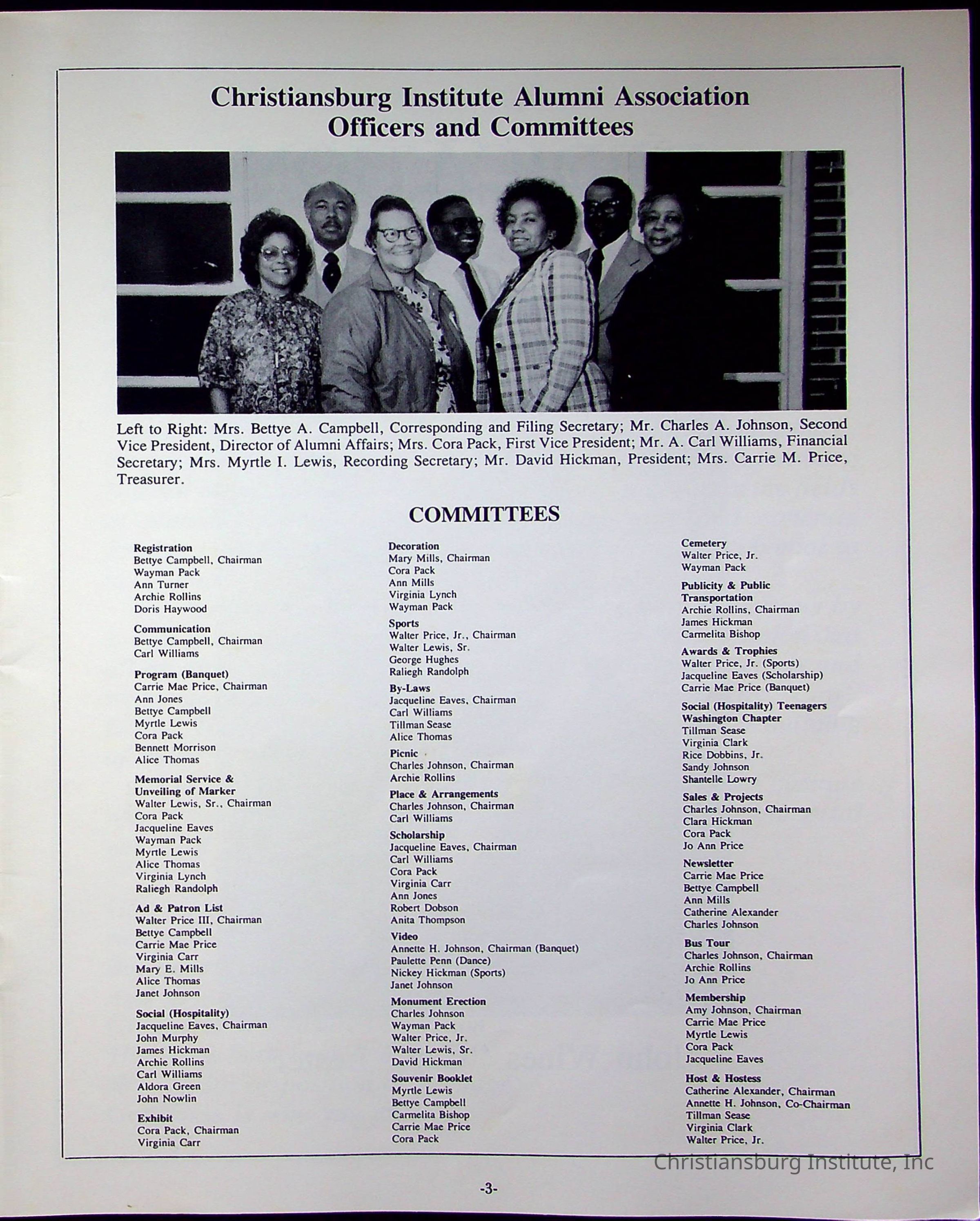 Christiansburg Institute Alumni Association
Officers and Committees

Left to Right: Mrs. Bettye A. Campbell, Corresponding and Filing Secretary; Mr. Charles A. Johnson, Second Vice President, Director of Alumni Affairs; Mrs. Cora Pack, First Vice President; Mr. A. Carl Williams, Financial Secretary; Mrs. Myrtle I. Lewis, Recording Secretary; Mr. David Hickman, President; Mrs. Carrie M. Price, Treasurer.

COMMITTEES

Registration
Bettye Campbell, Chairman
Wayman Pack
Ann Turner
Archie Rollins
Doris Haywood

Communication
Bettye Campbell, Chairman
Carl Williams

Program (Banquet)
Carrie Mae Price, Chairman
Ann Jones
Bettye Campbell
Myrtle Lewis
Cora Pack
Bennett Morrison
Alice Thomas

Memorial Service &
Unveiling of Marker
Walter Lewis, Sr., Chairman
Cora Pack
Jacqueline Eaves
Wayman Pack
Myrtle Lewis
Alice Thomas
Virginia Lynch
Raliegh Randolph

Ad & Patron List
Walter Price III, Chairman
Bettye Campbell
Carrie Mae Price
Virginia Carr
Mary E. Mills
Alice Thomas
Janet Johnson

Social (Hospitality)
Jacqueline Eaves, Chairman
John Murphy
James Hickman
Archie Rollins
Carl Williams
Aldora Green
John Nowlin

Exhibit
Cora Pack, Chairman
Virginia Carr

Decoration
Mary Mills, Chairman
Cora Pack
Ann Mills
Virginia Lynch
Wayman Pack

Sports
Walter Price, Jr., Chairman
Walter Lewis, Sr.
George Hughes
Raliegh Randolph

By-Laws
Jacqueline Eaves, Chairman
Carl Williams
Tillman Sease
Alice Thomas

Picnic
Charles Johnson, Chairman
Archie Rollins

Place & Arrangements
Charles Johnson, Chairman
Carl Williams

Scholarship
Jacqueline Eaves, Chairman
Carl Williams
Cora Pack
Virginia Carr
Ann Jones
Robert Dobson
Anita Thompson

Video
Annette H. Johnson, Chairman (Banquet)
Paulette Penn (Dance)
Nickey Hickman (Sports)
Janet Johnson

Monument Erection
Charles Johnson
Wayman Pack
Walter Price, Jr.
Walter Lewis, Sr.
David Hickman

Souvenir Booklet
Myrtle Lewis
Bettye Campbell
Carmelita Bishop
Carrie Mae Price
Cora Pack

Cemetery
Walter Price, Jr.
Wayman Pack

Publicity & Public
Transportation
Archie Rollins, Chairman
James Hickman
Carmelita Bishop

Awards & Trophies
Walter Price, Jr. (Sports)
Jacqueline Eaves (Scholarship)
Carrie Mae Price (Banquet)

Social (Hospitality) Teenagers
Washington Chapter
Tillman Sease
Virginia Clark
Rice Dobbins, Jr.
Sandy Johnson
Shantelle Lowry

Sales & Projects
Charles Johnson, Chairman
Clara Hickman
Cora Pack
Jo Ann Price

Newsletter
Carrie Mae Price
Bettye Campbell
Ann Mills
Catherine Alexander
Charles Johnson

Bus Tour
Charles Johnson, Chairman
Archie Rollins
Jo Ann Price

Membership
Amy Johnson, Chairman
Carrie Mae Price
Myrtle Lewis
Cora Pack
Jacqueline Eaves

Host & Hostess
Catherine Alexander, Chairman
Annette H. Johnson, Co-Chairman
Tillman Sease
Virginia Clark
Walter Price, Jr.

-3-

Christiansburg Institute, Inc